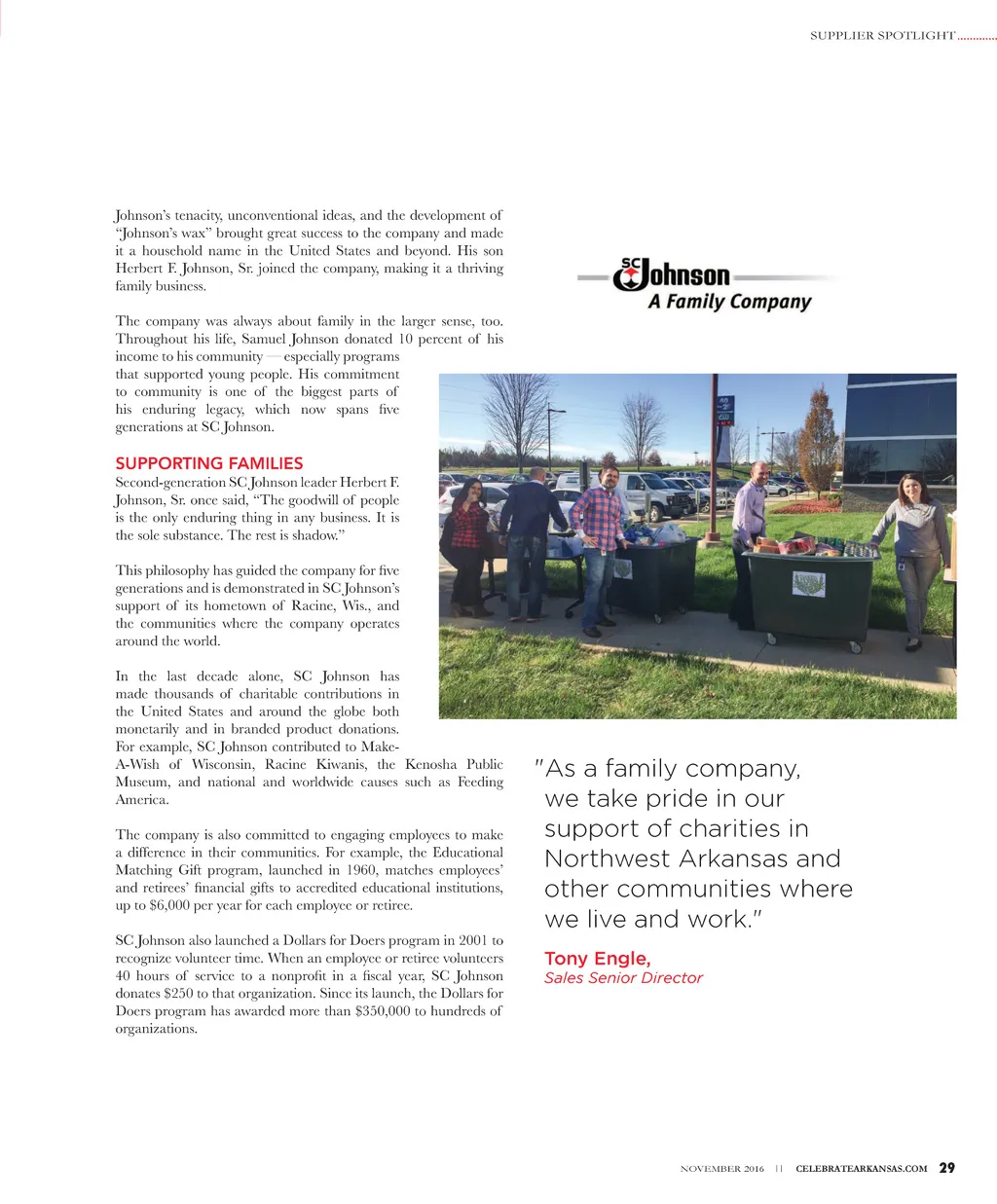 SUPPLIER SPOTLIGHT

Johnson's tenacity, unconventional ideas, and the development of "Johnson's wax" brought great success to the company and made it a household name in the United States and beyond. His son Herbert F. Johnson, Sr. joined the company, making it a thriving family business.

The company was always about family in the larger sense, too. Throughout his life, Samuel Johnson donated 10 percent of his income to his community — especially programs that supported young people. His commitment to community is one of the biggest parts of his enduring legacy, which now spans five generations at SC Johnson.

SUPPORTING FAMILIES

Second-generation SC Johnson leader Herbert F. Johnson, Sr. once said, "The goodwill of people is the only enduring thing in any business. It is the sole substance. The rest is shadow."

This philosophy has guided the company for five generations and is demonstrated in SC Johnson's support of its hometown of Racine, Wis., and the communities where the company operates around the world.

In the last decade alone, SC Johnson has made thousands of charitable contributions in the United States and around the globe both monetarily and in branded product donations. For example, SC Johnson contributed to Make-A-Wish of Wisconsin, Racine Kiwanis, the Kenosha Public Museum, and national and worldwide causes such as Feeding America.

The company is also committed to engaging employees to make a difference in their communities. For example, the Educational Matching Gift program, launched in 1960, matches employees' and retirees' financial gifts to accredited educational institutions, up to $6,000 per year for each employee or retiree.

SC Johnson also launched a Dollars for Doers program in 2001 to recognize volunteer time. When an employee or retiree volunteers 40 hours of service to a nonprofit in a fiscal year, SC Johnson donates $250 to that organization. Since its launch, the Dollars for Doers program has awarded more than $350,000 to hundreds of organizations.

SC Johnson
A Family Company

"As a family company, we take pride in our support of charities in Northwest Arkansas and other communities where we live and work."

Tony Engle,
Sales Senior Director

NOVEMBER 2016 || CELEBRATEARKANSAS.COM 29